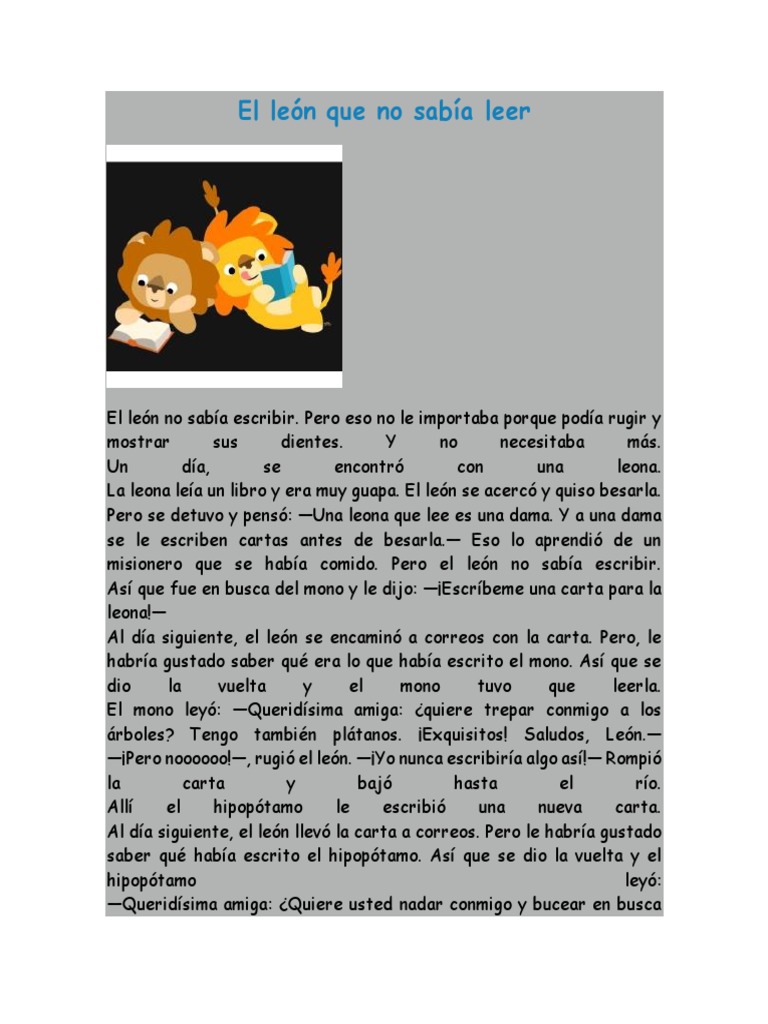 El león que no sabía leer

El león no sabía escribir. Pero eso no le importaba porque podía rugir y mostrar sus dientes. Y no necesitaba más.
Un día, se encontró con una leona.
La leona leía un libro y era muy guapa. El león se acercó y quiso besarla. Pero se detuvo y pensó: —Una leona que lee es una dama. Y a una dama se le escriben cartas antes de besarla.— Eso lo aprendió de un misionero que se había comido. Pero el león no sabía escribir. Así que fue en busca del mono y le dijo: —¡Escríbeme una carta para la leona!—
Al día siguiente, el león se encaminó a correos con la carta. Pero, le habría gustado saber qué era lo que había escrito el mono. Así que se dio la vuelta y el mono tuvo que leerla.
El mono leyó: —Queridísima amiga: ¿quiere trepar conmigo a los árboles? Tengo también plátanos. ¡Exquisitos! Saludos, León.—
—¡Pero noooooo!—, rugió el león. —¡Yo nunca escribiría algo así!— Rompió la carta y bajó hasta el río.
Allí el hipopótamo le escribió una nueva carta.
Al día siguiente, el león llevó la carta a correos. Pero le habría gustado saber qué había escrito el hipopótamo. Así que se dio la vuelta y el hipopótamo leyó:
—Queridísima amiga: ¿Quiere usted nadar conmigo y bucear en busca